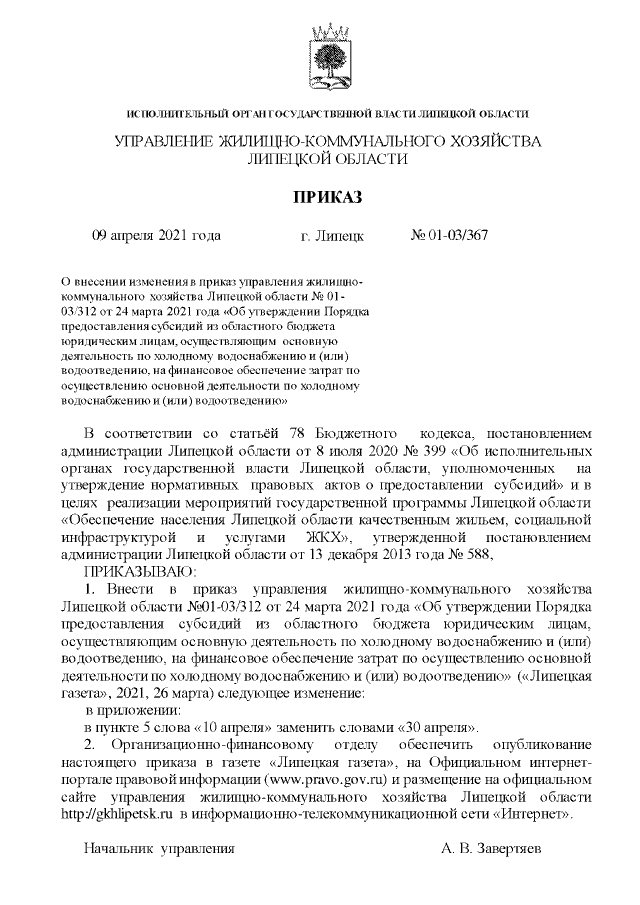 ИСПОЛНИТЕЛЬНЫЙ ОРГАН ГОСУДАРСТВЕННОЙ ВЛАСТИ ЛИПЕЦКОЙ ОБЛАСТИ

УПРАВЛЕНИЕ ЖИЛИЩНО-КОММУНАЛЬНОГО ХОЗЯЙСТВА ЛИПЕЦКОЙ ОБЛАСТИ

ПРИКАЗ

09 апреля 2021 года г. Липецк № 01-03/367

О внесении изменения в приказ управления жилищно-коммунального хозяйства Липецкой области № 01-03/312 от 24 марта 2021 года «Об утверждении Порядка предоставления субсидий из областного бюджета юридическим лицам, осуществляющим основную деятельность по холодному водоснабжению и (или) водоотведению, на финансовое обеспечение затрат по осуществлению основной деятельности по холодному водоснабжению и (или) водоотведению»

В соответствии со статьёй 78 Бюджетного кодекса, постановлением администрации Липецкой области от 8 июля 2020 № 399 «Об исполнительных органах государственной власти Липецкой области, уполномоченных на утверждение нормативных правовых актов о предоставлении субсидий» и в целях реализации мероприятий государственной программы Липецкой области «Обеспечение населения Липецкой области качественным жильем, социальной инфраструктурой и услугами ЖКХ», утвержденной постановлением администрации Липецкой области от 13 декабря 2013 года № 588,

ПРИКАЗЫВАЮ:

1. Внести в приказ управления жилищно-коммунального хозяйства Липецкой области №01-03/312 от 24 марта 2021 года «Об утверждении Порядка предоставления субсидий из областного бюджета юридическим лицам, осуществляющим основную деятельность по холодному водоснабжению и (или) водоотведению, на финансовое обеспечение затрат по осуществлению основной деятельности по холодному водоснабжению и (или) водоотведению» («Липецкая газета», 2021, 26 марта) следующее изменение:

в приложении:

в пункте 5 слова «10 апреля» заменить словами «30 апреля».

2. Организационно-финансовому отделу обеспечить опубликование настоящего приказа в газете «Липецкая газета», на Официальном интернет-портале правовой информации (www.pravo.gov.ru) и размещение на официальном сайте управления жилищно-коммунального хозяйства Липецкой области http://gkhlipetsk.ru в информационно-телекоммуникационной сети «Интернет».

Начальник управления А. В. Завертяев